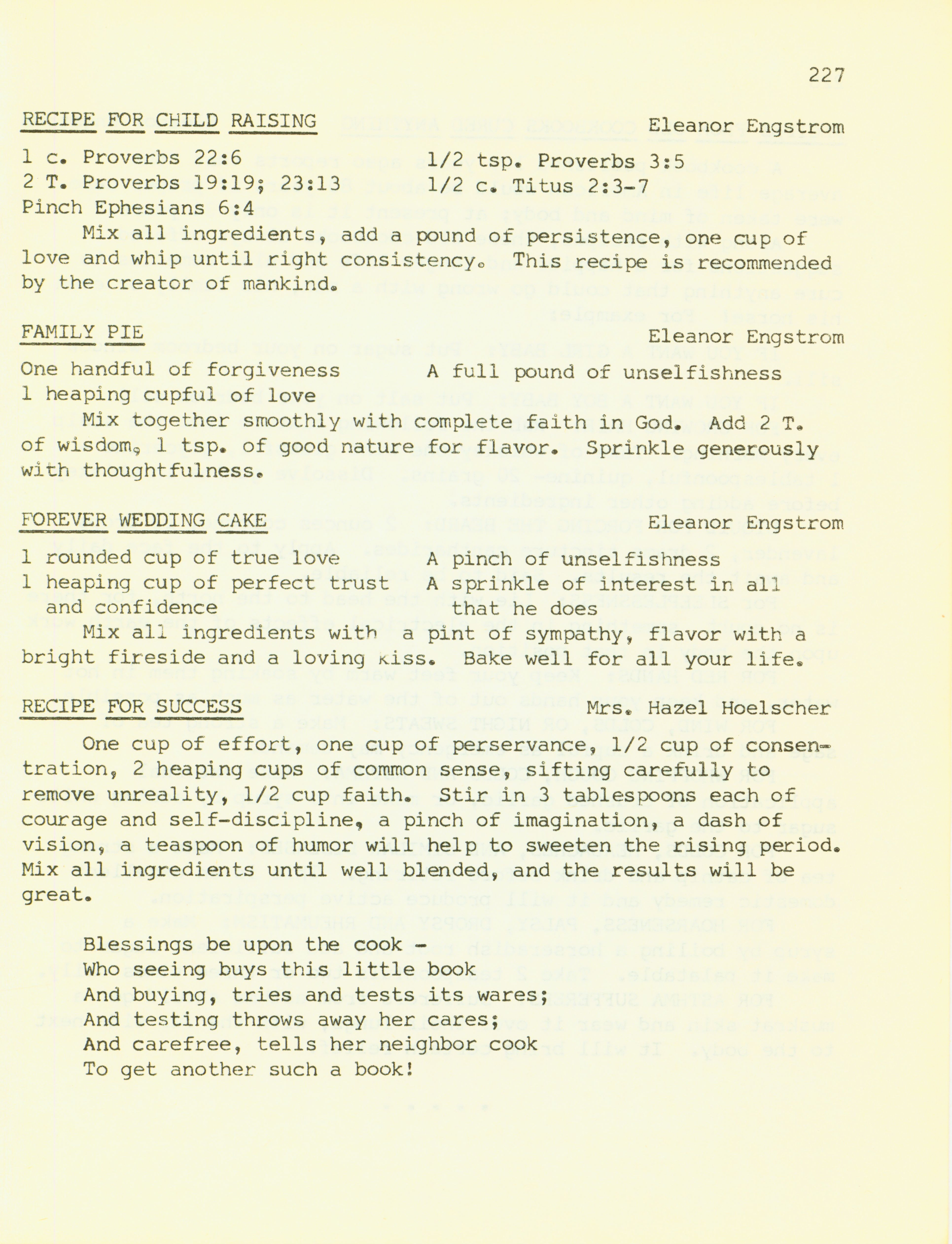 227

RECIPE FOR CHILD RAISING Eleanor Engstrom

1 c. Proverbs 22:6
2 T. Proverbs 19:19; 23:13
Pinch Ephesians 6:4
1/2 tsp. Proverbs 3:5
1/2 c. Titus 2:3-7

Mix all ingredients, add a pound of persistence, one cup of love and whip until right consistency. This recipe is recommended by the creator of mankind.

FAMILY PIE Eleanor Engstrom

One handful of forgiveness
1 heaping cupful of love
A full pound of unselfishness

Mix together smoothly with complete faith in God. Add 2 T. of wisdom, 1 tsp. of good nature for flavor. Sprinkle generously with thoughtfulness.

FOREVER WEDDING CAKE Eleanor Engstrom

1 rounded cup of true love
1 heaping cup of perfect trust and confidence
A pinch of unselfishness
A sprinkle of interest in all that he does

Mix all ingredients with a pint of sympathy, flavor with a bright fireside and a loving kiss. Bake well for all your life.

RECIPE FOR SUCCESS Mrs. Hazel Hoelscher

One cup of effort, one cup of perservance, 1/2 cup of consentration, 2 heaping cups of common sense, sifting carefully to remove unreality, 1/2 cup faith. Stir in 3 tablespoons each of courage and self-discipline, a pinch of imagination, a dash of vision, a teaspoon of humor will help to sweeten the rising period. Mix all ingredients until well blended, and the results will be great.

Blessings be upon the cook -
Who seeing buys this little book
And buying, tries and tests its wares;
And testing throws away her cares;
And carefree, tells her neighbor cook
To get another such a book!